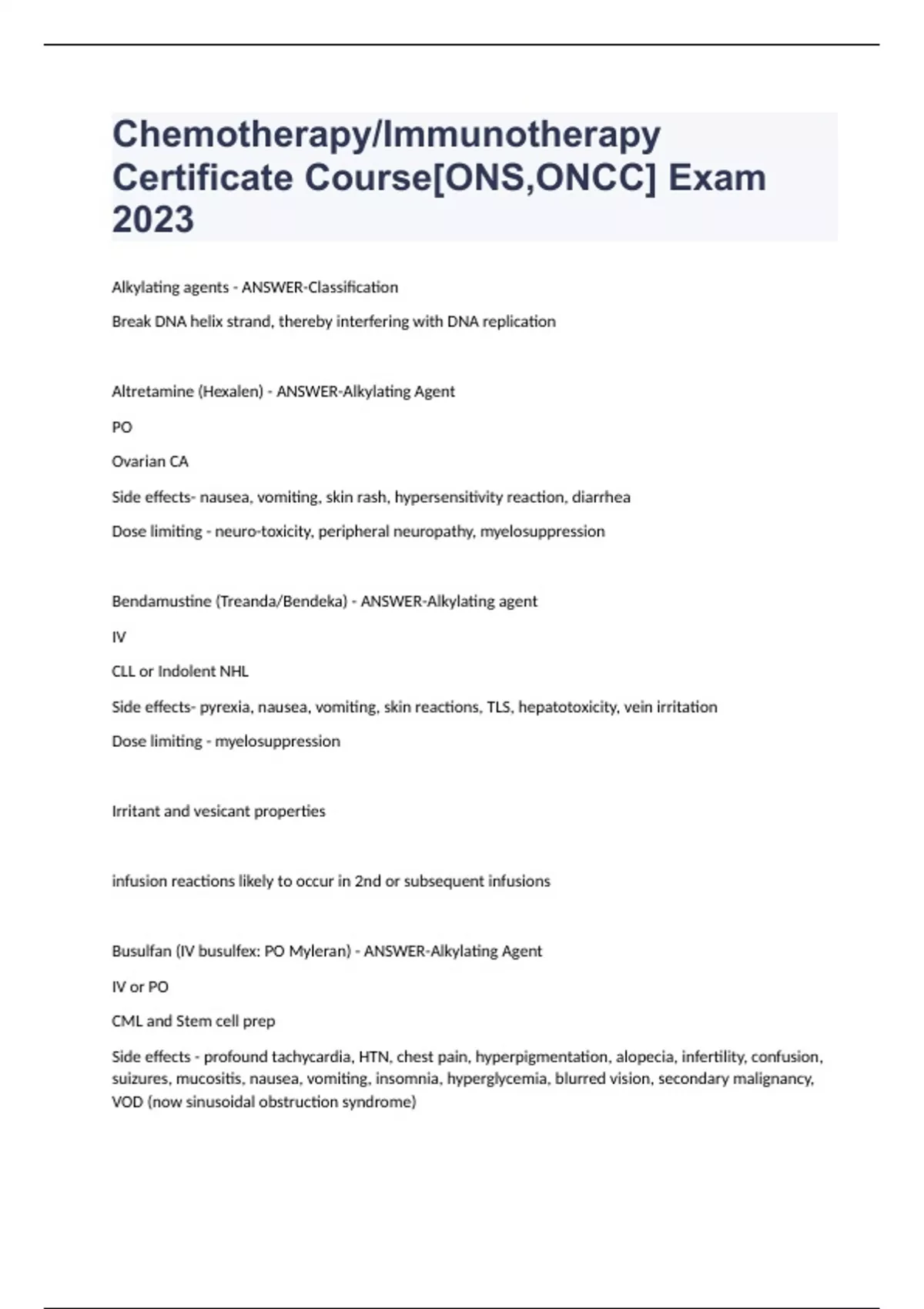 Chemotherapy/Immunotherapy Certificate Course[ONS,ONCC] Exam 2023

Alkylating agents - ANSWER-Classification

Break DNA helix strand, thereby interfering with DNA replication

Altretamine (Hexalen) - ANSWER-Alkylating Agent

PO

Ovarian CA

Side effects- nausea, vomiting, skin rash, hypersensitivity reaction, diarrhea

Dose limiting - neuro-toxicity, peripheral neuropathy, myelosuppression

Bendamustine (Treanda/Bendeka) - ANSWER-Alkylating agent

IV

CLL or Indolent NHL

Side effects- pyrexia, nausea, vomiting, skin reactions, TLS, hepatotoxicity, vein irritation

Dose limiting - myelosuppression

Irritant and vesicant properties

infusion reactions likely to occur in 2nd or subsequent infusions

Busulfan (IV busulfex: PO Myleran) - ANSWER-Alkylating Agent

IV or PO

CML and Stem cell prep

Side effects - profound tachycardia, HTN, chest pain, hyperpigmentation, alopecia, infertility, confusion, suizures, mucositis, nausea, vomiting, insomnia, hyperglycemia, blurred vision, secondary malignancy, VOD (now sinusoidal obstruction syndrome)